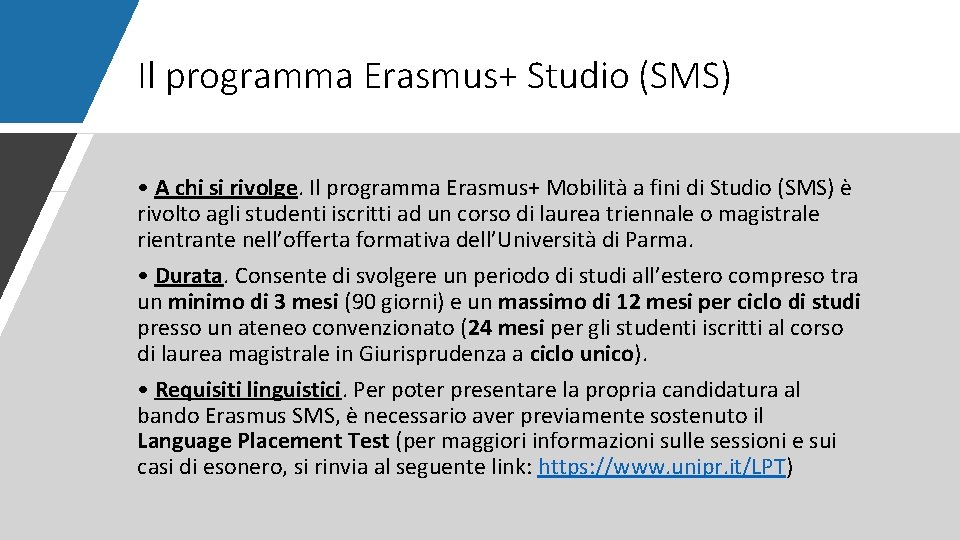 Il programma Erasmus+ Studio (SMS)

• A chi si rivolge. Il programma Erasmus+ Mobilità a fini di Studio (SMS) è rivolto agli studenti iscritti ad un corso di laurea triennale o magistrale rientrante nell'offerta formativa dell'Università di Parma.

• Durata. Consente di svolgere un periodo di studi all'estero compreso tra un minimo di 3 mesi (90 giorni) e un massimo di 12 mesi per ciclo di studi presso un ateneo convenzionato (24 mesi per gli studenti iscritti al corso di laurea magistrale in Giurisprudenza a ciclo unico).

• Requisiti linguistici. Per poter presentare la propria candidatura al bando Erasmus SMS, è necessario aver previamente sostenuto il Language Placement Test (per maggiori informazioni sulle sessioni e sui casi di esonero, si rinvia al seguente link: https://www.unipr.it/LPT)